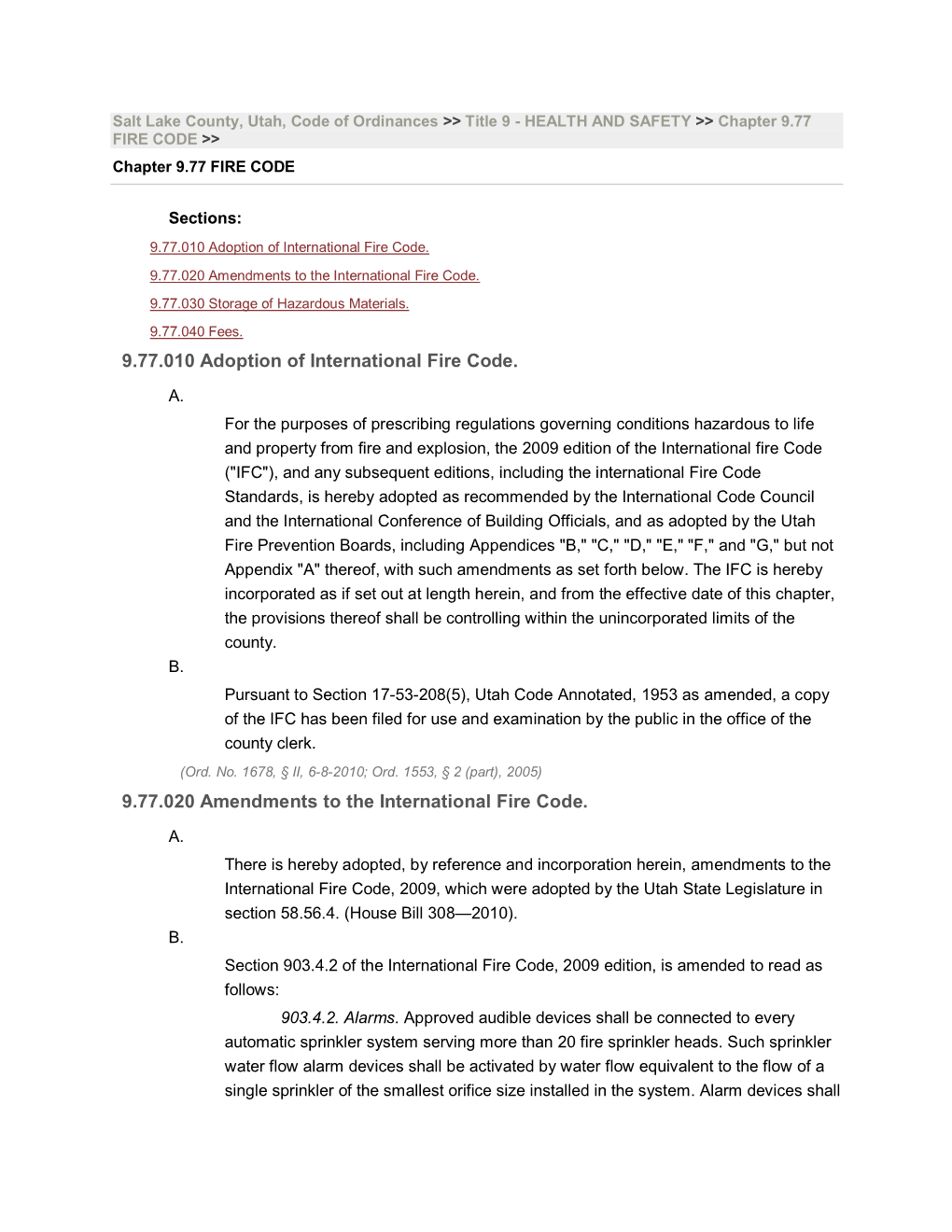 Salt Lake County, Utah, Code of Ordinances >> Title 9 - HEALTH AND SAFETY >> Chapter 9.77 FIRE CODE >>

Chapter 9.77 FIRE CODE

Sections:

9.77.010 Adoption of International Fire Code.

9.77.020 Amendments to the International Fire Code.

9.77.030 Storage of Hazardous Materials.

9.77.040 Fees.

9.77.010 Adoption of International Fire Code.

A.

For the purposes of prescribing regulations governing conditions hazardous to life and property from fire and explosion, the 2009 edition of the International fire Code ("IFC"), and any subsequent editions, including the international Fire Code Standards, is hereby adopted as recommended by the International Code Council and the International Conference of Building Officials, and as adopted by the Utah Fire Prevention Boards, including Appendices "B," "C," "D," "E," "F," and "G," but not Appendix "A" thereof, with such amendments as set forth below. The IFC is hereby incorporated as if set out at length herein, and from the effective date of this chapter, the provisions thereof shall be controlling within the unincorporated limits of the county.

B.

Pursuant to Section 17-53-208(5), Utah Code Annotated, 1953 as amended, a copy of the IFC has been filed for use and examination by the public in the office of the county clerk.

(Ord. No. 1678, § II, 6-8-2010; Ord. 1553, § 2 (part), 2005)

9.77.020 Amendments to the International Fire Code.

A.

There is hereby adopted, by reference and incorporation herein, amendments to the International Fire Code, 2009, which were adopted by the Utah State Legislature in section 58.56.4. (House Bill 308—2010).

B.

Section 903.4.2 of the International Fire Code, 2009 edition, is amended to read as follows:

903.4.2. Alarms. Approved audible devices shall be connected to every automatic sprinkler system serving more than 20 fire sprinkler heads. Such sprinkler water flow alarm devices shall be activated by water flow equivalent to the flow of a single sprinkler of the smallest orifice size installed in the system. Alarm devices shall